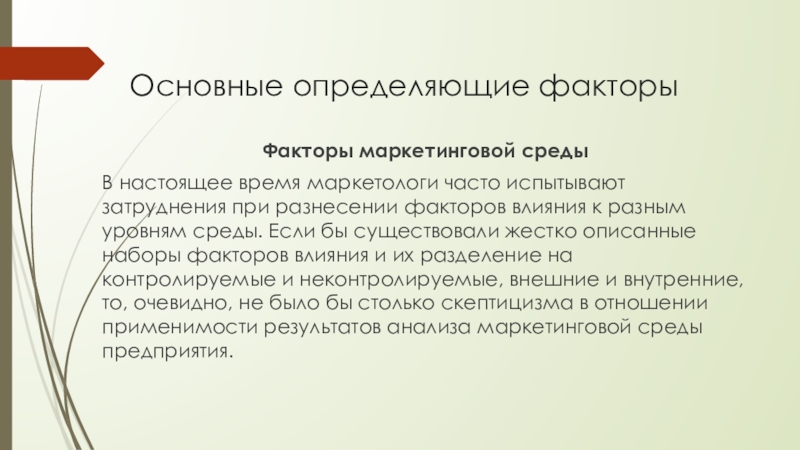 Основные определяющие факторы

Факторы маркетинговой среды

В настоящее время маркетологи часто испытывают затруднения при разнесении факторов влияния к разным уровням среды. Если бы существовали жестко описанные наборы факторов влияния и их разделение на контролируемые и неконтролируемые, внешние и внутренние, то, очевидно, не было бы столько скептицизма в отношении применимости результатов анализа маркетинговой среды предприятия.